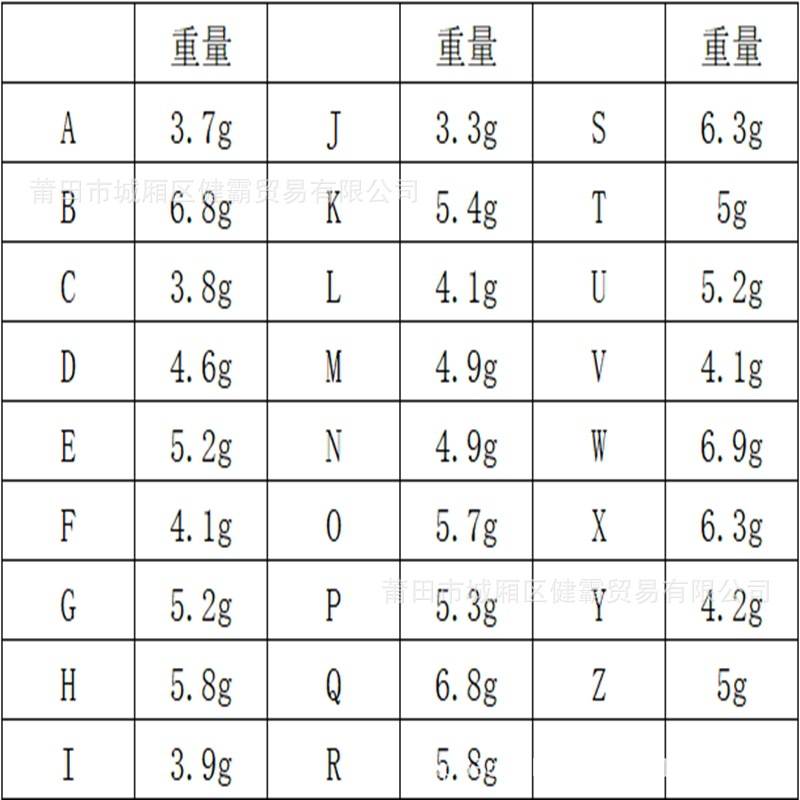 |  | 重量 |  | 重量 |  | 重量 |
|---|---|---|---|---|---|
| A | 3.7g | J | 3.3g | S | 6.3g |
| B | 6.8g | K | 5.4g | T | 5g |
| C | 3.8g | L | 4.1g | U | 5.2g |
| D | 4.6g | M | 4.9g | V | 4.1g |
| E | 5.2g | N | 4.9g | W | 6.9g |
| F | 4.1g | O | 5.7g | X | 6.3g |
| G | 5.2g | P | 5.3g | Y | 4.2g |
| H | 5.8g | Q | 6.8g | Z | 5g |
| I | 3.9g | R | 5.8g |  |  |

莆田市城厢区健霸贸易有限公司